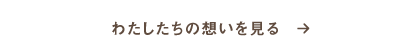 わたしたちの想いを見る →